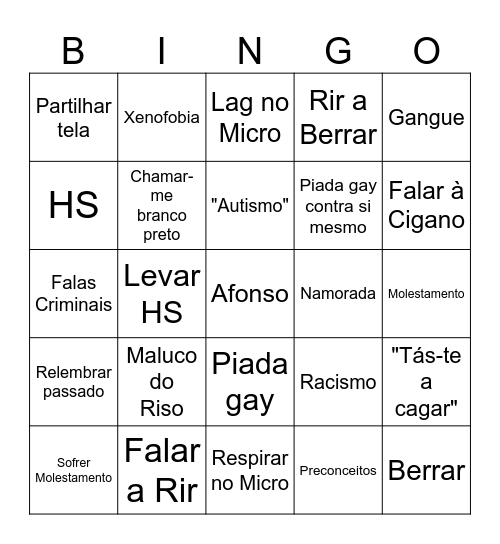 | B | I | N | G | O |
|---|---|---|---|---|
| Partilhar tela | Xenofobia | Lag no Micro | Rir a Berrar | Gangue |
| HS | Chamar-me branco preto | "Autismo" | Piada gay contra si mesmo | Falar à Cigano |
| Falas Criminais | Levar HS | Afonso | Namorada | Molestamento |
| Relembrar passado | Maluco do Riso | Piada gay | Racismo | "Tás-te a cagar" |
| Sofrer Molestamento | Falar a Rir | Respirar no Micro | Preconceitos | Berrar |